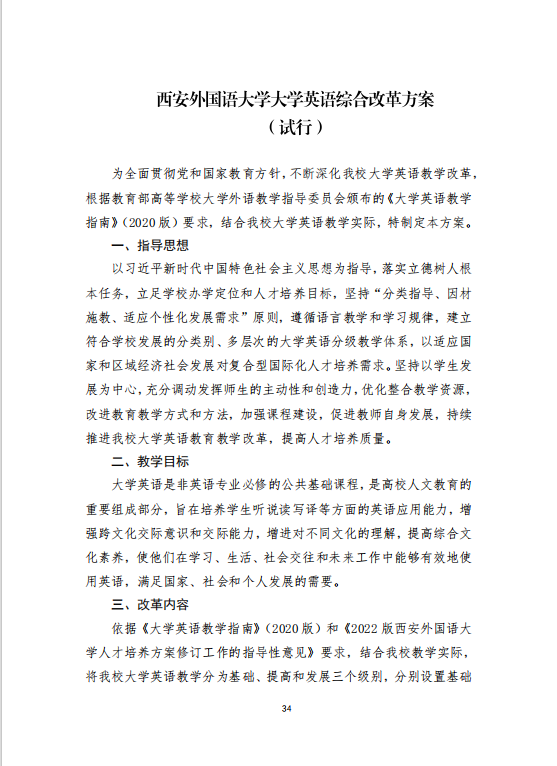 西安外国语大学大学英语综合改革方案
（试行）

为全面贯彻党和国家教育方针，不断深化我校大学英语教学改革，根据教育部高等学校大学外语教学指导委员会颁布的《大学英语教学指南》（2020版）要求，结合我校大学英语教学实际，特制定本方案。

一、指导思想

以习近平新时代中国特色社会主义思想为指导，落实立德树人根本任务，立足学校办学定位和人才培养目标，坚持“分类指导、因材施教、适应个性化发展需求”原则，遵循语言教学和学习规律，建立符合学校发展的分类别、多层次的大学英语分级教学体系，以适应国家和区域经济社会发展对复合型国际化人才培养需求。坚持以学生发展为中心，充分调动发挥师生的主动性和创造力，优化整合教学资源，改进教育教学方式和方法，加强课程建设，促进教师自身发展，持续推进我校大学英语教育教学改革，提高人才培养质量。

二、教学目标

大学英语是非英语专业必修的公共基础课程，是高校人文教育的重要组成部分，旨在培养学生听说读写译等方面的英语应用能力，增强跨文化交际意识和交际能力，增进对不同文化的理解，提高综合文化素养，使他们在学习、生活、社会交往和未来工作中能够有效地使用英语，满足国家、社会和个人发展的需要。

三、改革内容

依据《大学英语教学指南》（2020版）和《2022版西安外国语大学人才培养方案修订工作的指导性意见》要求，结合我校教学实际，将我校大学英语教学分为基础、提高和发展三个级别，分别设置基础

34